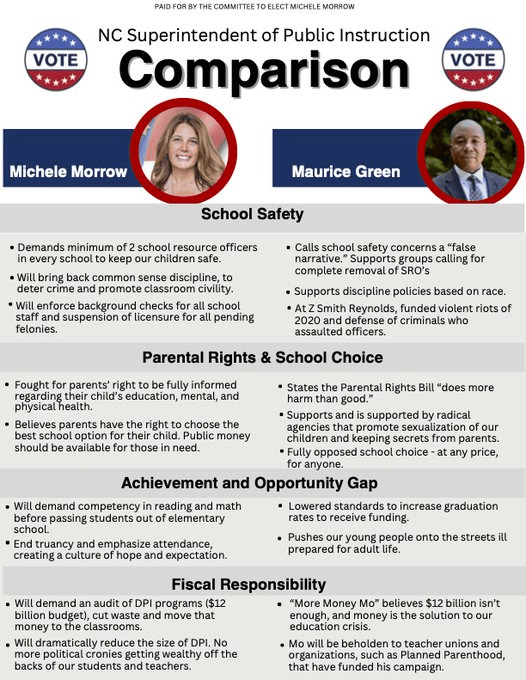 PAID FOR BY THE COMMITTEE TO ELECT MICHELE MORROW

VOTE

NC Superintendent of Public Instruction

Comparison

VOTE

Michele Morrow

Maurice Green

School Safety

• Demands minimum of 2 school resource officers in every school to keep our children safe.
• Will bring back common sense discipline, to deter crime and promote classroom civility.
• Will enforce background checks for all school staff and suspension of licensure for all pending felonies.

• Calls school safety concerns a "false narrative." Supports groups calling for complete removal of SRO's
• Supports discipline policies based on race.
• At Z Smith Reynolds, funded violent riots of 2020 and defense of criminals who assaulted officers.

Parental Rights & School Choice

• Fought for parents' right to be fully informed regarding their child's education, mental, and physical health.
• Believes parents have the right to choose the best school option for their child. Public money should be available for those in need.

• States the Parental Rights Bill "does more harm than good."
• Supports and is supported by radical agencies that promote sexualization of our children and keeping secrets from parents.
• Fully opposed school choice - at any price, for anyone.

Achievement and Opportunity Gap

• Will demand competency in reading and math before passing students out of elementary school.
• End truancy and emphasize attendance, creating a culture of hope and expectation.

• Lowered standards to increase graduation rates to receive funding.
• Pushes our young people onto the streets ill prepared for adult life.

Fiscal Responsibility

• Will demand an audit of DPI programs ($12 billion budget), cut waste and move that money to the classrooms.
• Will dramatically reduce the size of DPI. No more political cronies getting wealthy off the backs of our students and teachers.

• "More Money Mo" believes $12 billion isn't enough, and money is the solution to our education crisis.
• Mo will be beholden to teacher unions and organizations, such as Planned Parenthood, that have funded his campaign.